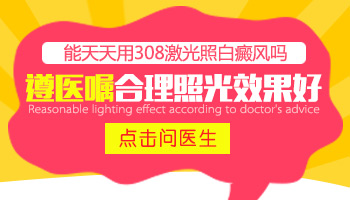 能天天用308激光照白癜风吗

遵医嘱合理照光效果好

Reasonable lighting effect according to doctor's advice

点击问医生